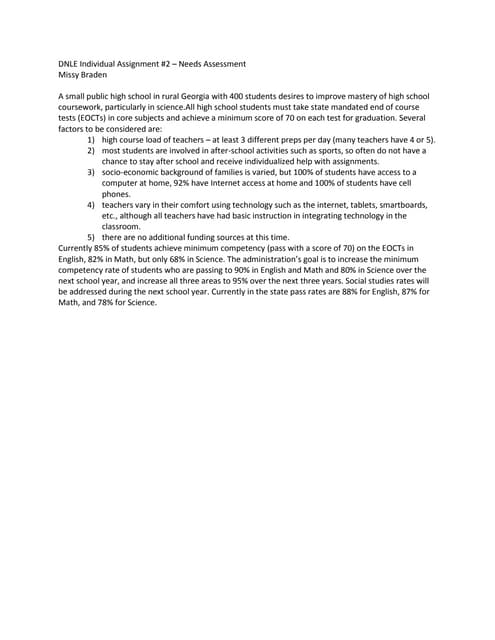 DNLE Individual Assignment #2 – Needs Assessment
Missy Braden

A small public high school in rural Georgia with 400 students desires to improve mastery of high school coursework, particularly in science.All high school students must take state mandated end of course tests (EOCTs) in core subjects and achieve a minimum score of 70 on each test for graduation. Several factors to be considered are:

1) high course load of teachers – at least 3 different preps per day (many teachers have 4 or 5).
2) most students are involved in after-school activities such as sports, so often do not have a chance to stay after school and receive individualized help with assignments.
3) socio-economic background of families is varied, but 100% of students have access to a computer at home, 92% have Internet access at home and 100% of students have cell phones.
4) teachers vary in their comfort using technology such as the internet, tablets, smartboards, etc., although all teachers have had basic instruction in integrating technology in the classroom.
5) there are no additional funding sources at this time.

Currently 85% of students achieve minimum competency (pass with a score of 70) on the EOCTs in English, 82% in Math, but only 68% in Science. The administration's goal is to increase the minimum competency rate of students who are passing to 90% in English and Math and 80% in Science over the next school year, and increase all three areas to 95% over the next three years. Social studies rates will be addressed during the next school year. Currently in the state pass rates are 88% for English, 87% for Math, and 78% for Science.